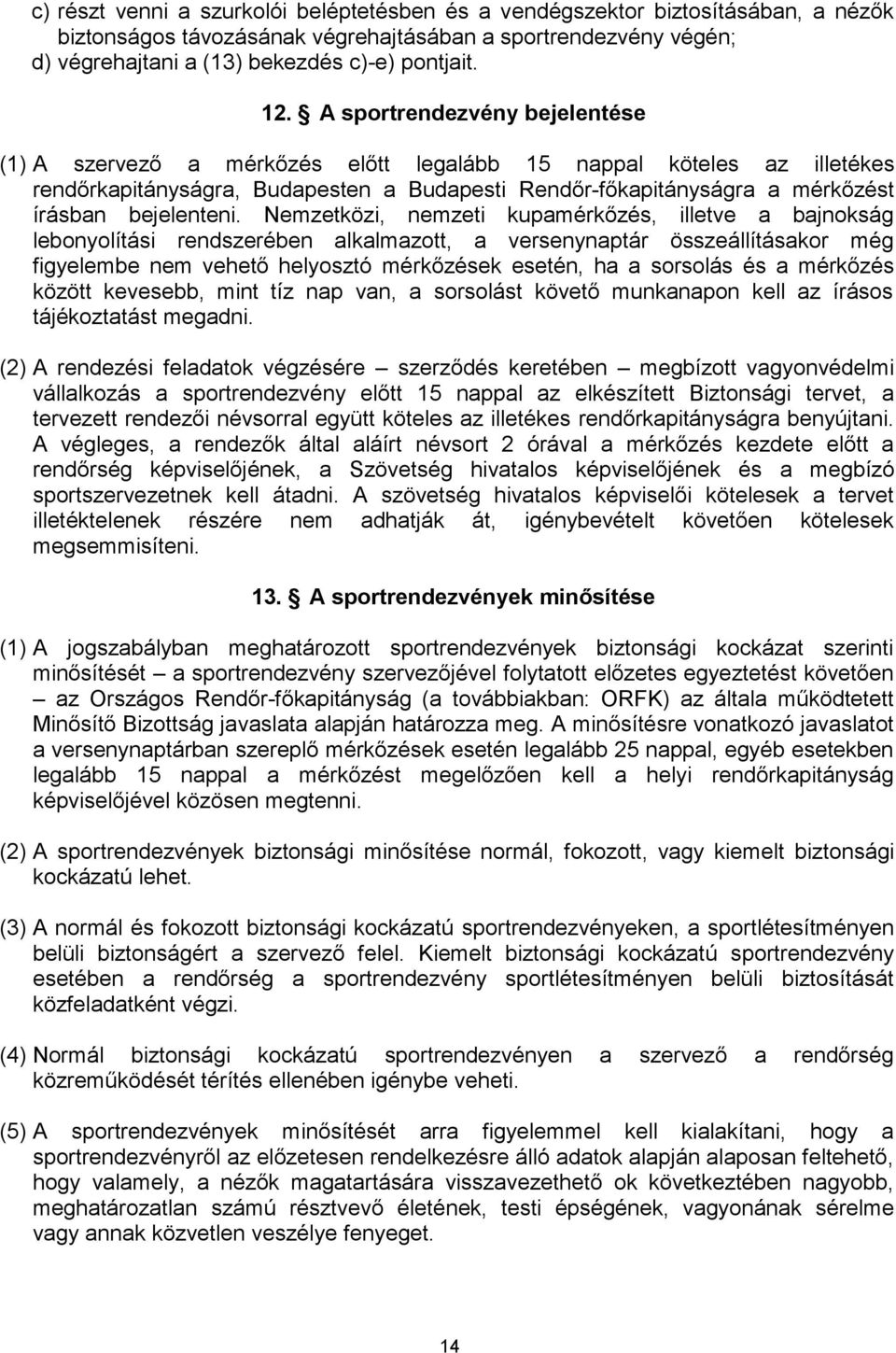 c) részt venni a szurkolói beléptetésben és a vendégszektor biztosításában, a nézők biztonságos távozásának végrehajtásában a sportrendezvény végén;
d) végrehajtani a (13) bekezdés c)-e) pontjait.

12. § A sportrendezvény bejelentése

(1) A szervező a mérkőzés előtt legalább 15 nappal köteles az illetékes rendőrkapitányságra, Budapesten a Budapesti Rendőr-főkapitányságra a mérkőzést írásban bejelenteni. Nemzetközi, nemzeti kupamérkőzés, illetve a bajnokság lebonyolítási rendszerében alkalmazott, a versenynaptár összeállításakor még figyelembe nem vehető helyosztó mérkőzések esetén, ha a sorsolás és a mérkőzés között kevesebb, mint tíz nap van, a sorsolást követő munkanapon kell az írásos tájékoztatást megadni.

(2) A rendezési feladatok végzésére – szerződés keretében – megbízott vagyonvédelmi vállalkozás a sportrendezvény előtt 15 nappal az elkészített Biztonsági tervet, a tervezett rendezői névsorral együtt köteles az illetékes rendőrkapitányságra benyújtani. A végleges, a rendezők által aláírt névsort 2 órával a mérkőzés kezdete előtt a rendőrség képviselőjének, a Szövetség hivatalos képviselőjének és a megbízó sportszervezetnek kell átadni. A szövetség hivatalos képviselői kötelesek a tervet illetéktelenek részére nem adhatják át, igénybevételt követően kötelesek megsemmisíteni.

13. § A sportrendezvények minősítése

(1) A jogszabályban meghatározott sportrendezvények biztonsági kockázat szerinti minősítését – a sportrendezvény szervezőjével folytatott előzetes egyeztetést követően – az Országos Rendőr-főkapitányság (a továbbiakban: ORFK) az általa működtetett Minősítő Bizottság javaslata alapján határozza meg. A minősítésre vonatkozó javaslatot a versenynaptárban szereplő mérkőzések esetén legalább 25 nappal, egyéb esetekben legalább 15 nappal a mérkőzést megelőzően kell a helyi rendőrkapitányság képviselőjével közösen megtenni.

(2) A sportrendezvények biztonsági minősítése normál, fokozott, vagy kiemelt biztonsági kockázatú lehet.

(3) A normál és fokozott biztonsági kockázatú sportrendezvényeken, a sportlétesítményen belüli biztonságért a szervező felel. Kiemelt biztonsági kockázatú sportrendezvény esetében a rendőrség a sportrendezvény sportlétesítményen belüli biztosítását közfeladatként végzi.

(4) Normál biztonsági kockázatú sportrendezvényen a szervező a rendőrség közreműködését térítés ellenében igénybe veheti.

(5) A sportrendezvények minősítését arra figyelemmel kell kialakítani, hogy a sportrendezvényről az előzetesen rendelkezésre álló adatok alapján alaposan feltehető, hogy valamely, a nézők magatartására visszavezethető ok következtében nagyobb, meghatározatlan számú résztvevő életének, testi épségének, vagyonának sérelme vagy annak közvetlen veszélye fenyeget.

14